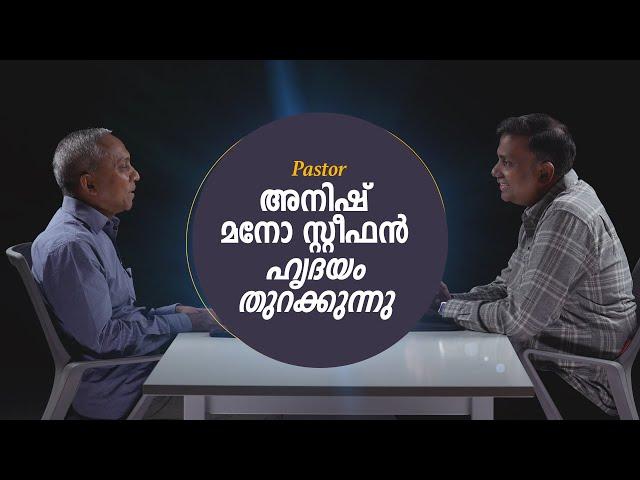 Pastor
അനിഷ്
മനോ സ്റ്റീഫൻ
ഹൃദയം
തുറക്കുന്നു